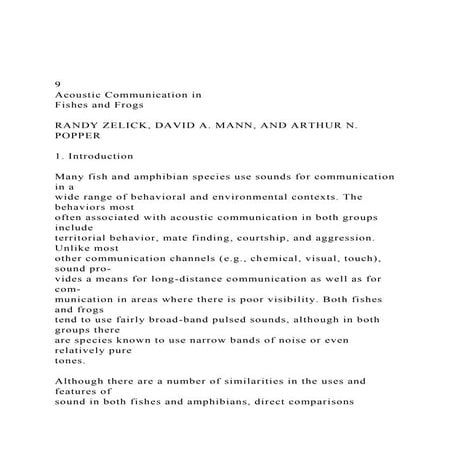 9
Acoustic Communication in
Fishes and Frogs

RANDY ZELICK, DAVID A. MANN, AND ARTHUR N. POPPER

1. Introduction

Many fish and amphibian species use sounds for communication in a wide range of behavioral and environmental contexts. The behaviors most often associated with acoustic communication in both groups include territorial behavior, mate finding, courtship, and aggression. Unlike most other communication channels (e.g., chemical, visual, touch), sound provides a means for long-distance communication as well as for communication in areas where there is poor visibility. Both fishes and frogs tend to use fairly broad-band pulsed sounds, although in both groups there are species known to use narrow bands of noise or even relatively pure tones.

Although there are a number of similarities in the uses and features of sound in both fishes and amphibians, direct comparisons